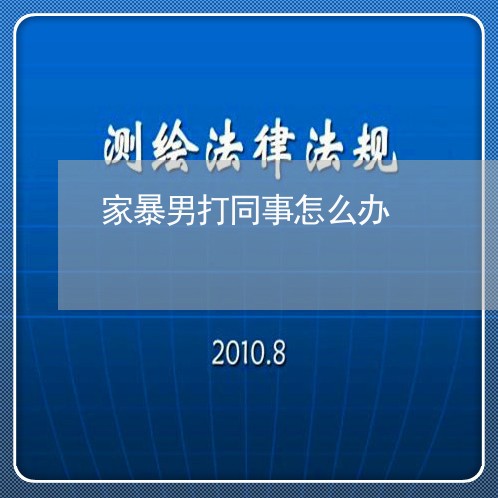 测绘法律法规

家暴男打同事怎么办

2010.8